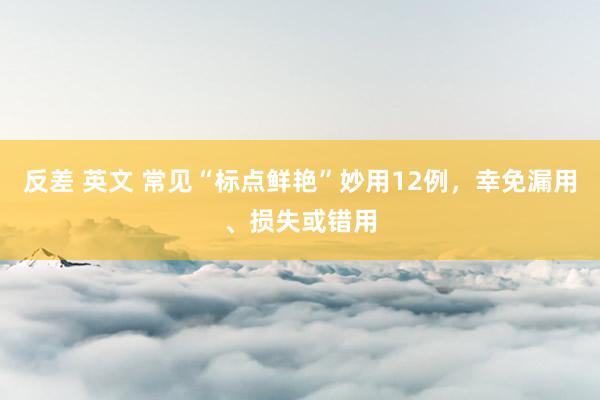 反差 英文 常见“标点鲜艳”妙用12例，幸免漏用、损失或错用